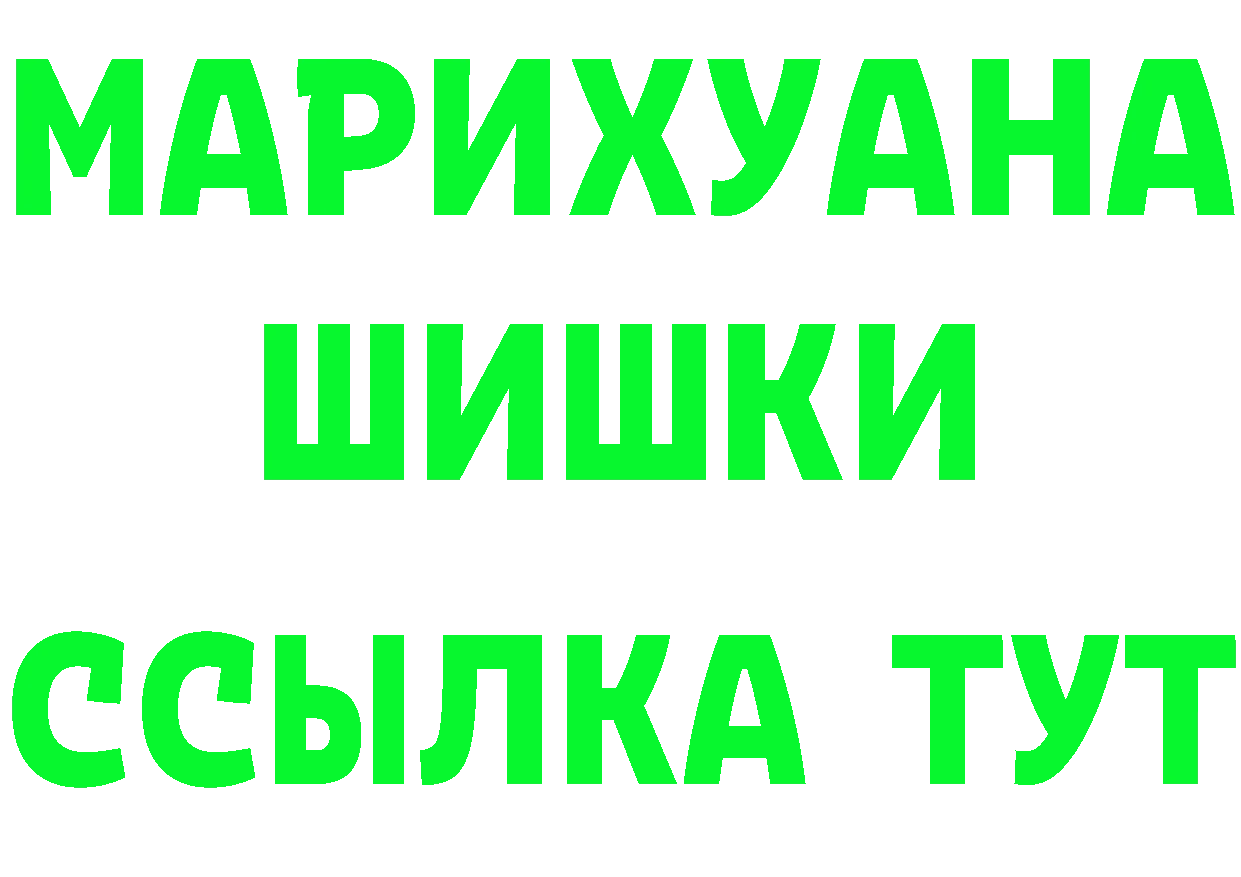 МАРИХУАНА
ШИШКИ
ССЫЛКА ТУТ